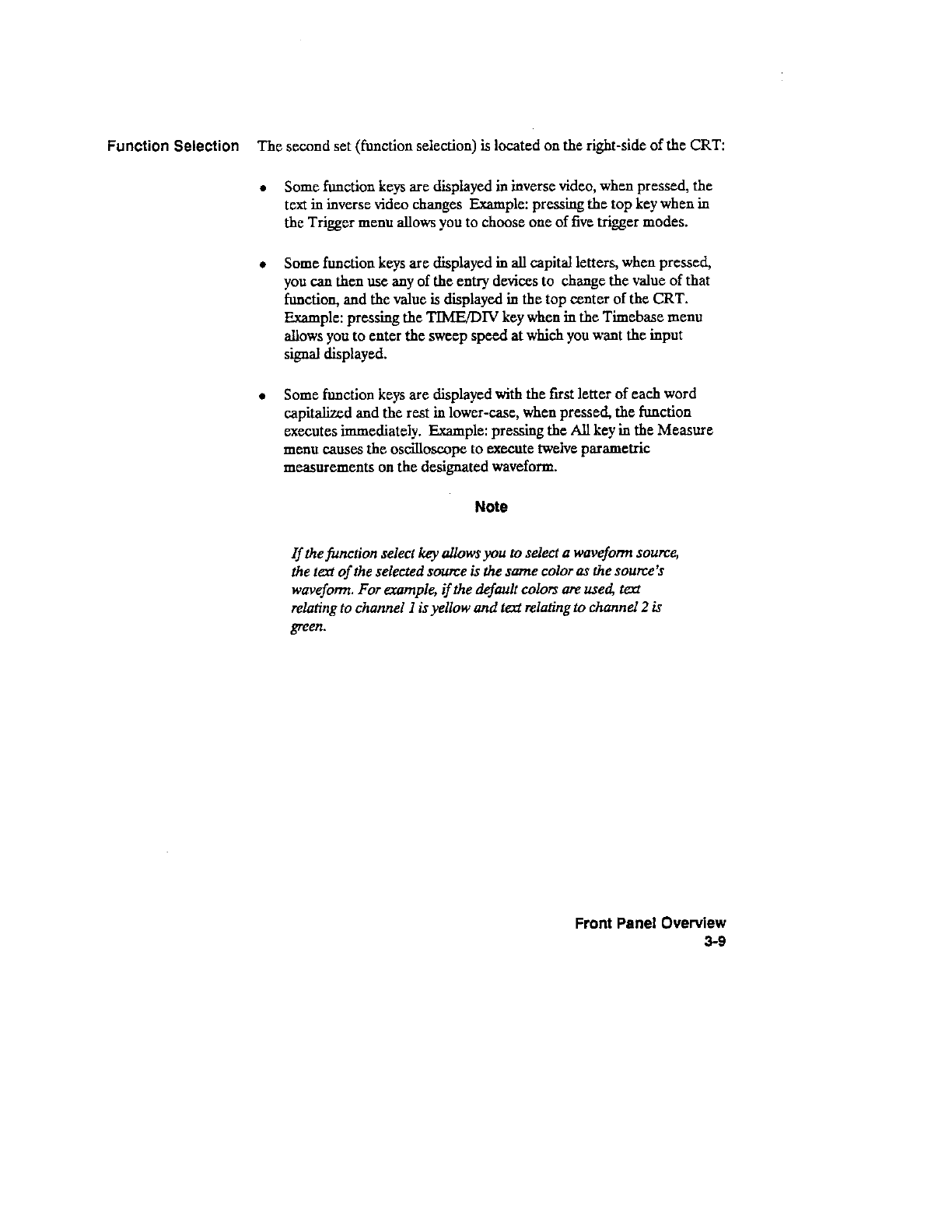 Function Selection

The second set (function selection) is located on the right-side of the CRT:

• Some function keys are displayed in inverse video, when pressed, the text in inverse video changes Example: pressing the top key when in the Trigger menu allows you to choose one of five trigger modes.

• Some function keys are displayed in all capital letters, when pressed, you can then use any of the entry devices to change the value of that function, and the value is displayed in the top center of the CRT. Example: pressing the TIME/DIV key when in the Timebase menu allows you to enter the sweep speed at which you want the input signal displayed.

• Some function keys are displayed with the first letter of each word capitalized and the rest in lower-case, when pressed, the function executes immediately. Example: pressing the All key in the Measure menu causes the oscilloscope to execute twelve parametric measurements on the designated waveform.

Note

If the function select key allows you to select a waveform source, the text of the selected source is the same color as the source's waveform. For example, if the default colors are used, text relating to channel 1 is yellow and text relating to channel 2 is green.

Front Panel Overview
3-9